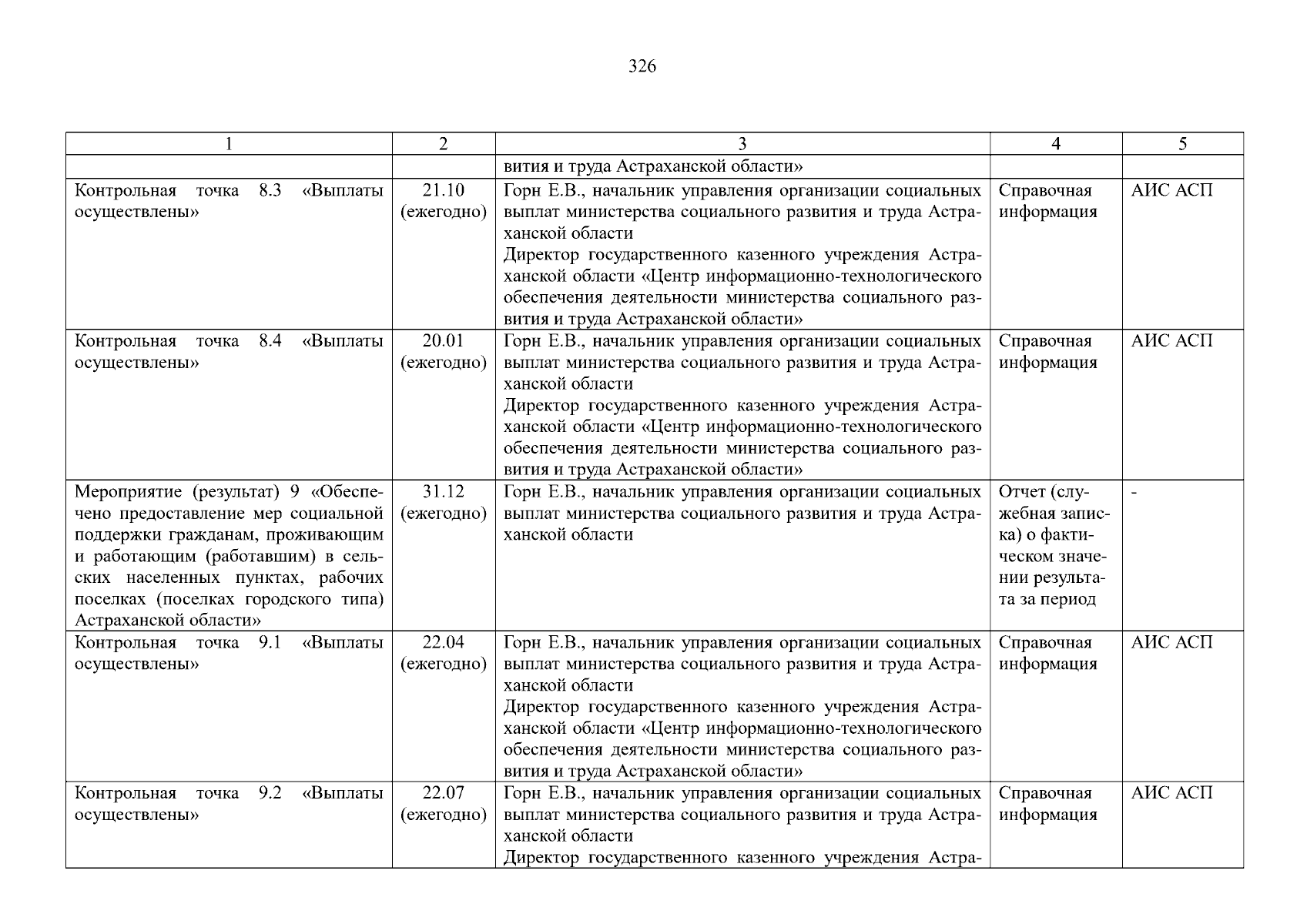 326

| 1 | 2 | 3 | 4 | 5 |
|---|---|---|---|---|
| | | вития и труда Астраханской области» | | |
| Контрольная точка 8.3 «Выплаты осуществлены» | 21.10 (ежегодно) | Горн Е.В., начальник управления организации социальных выплат министерства социального развития и труда Астраханской области Директор государственного казенного учреждения Астраханской области «Центр информационно-технологического обеспечения деятельности министерства социального развития и труда Астраханской области» | Справочная информация | АИС АСП |
| Контрольная точка 8.4 «Выплаты осуществлены» | 20.01 (ежегодно) | Горн Е.В., начальник управления организации социальных выплат министерства социального развития и труда Астраханской области Директор государственного казенного учреждения Астраханской области «Центр информационно-технологического обеспечения деятельности министерства социального развития и труда Астраханской области» | Справочная информация | АИС АСП |
| Мероприятие (результат) 9 «Обеспечено предоставление мер социальной поддержки гражданам, проживающим и работающим (работавшим) в сельских населенных пунктах, рабочих поселках (поселках городского типа) Астраханской области» | 31.12 (ежегодно) | Горн Е.В., начальник управления организации социальных выплат министерства социального развития и труда Астраханской области | Отчет (служебная записка) о фактическом значении результата за период | - |
| Контрольная точка 9.1 «Выплаты осуществлены» | 22.04 (ежегодно) | Горн Е.В., начальник управления организации социальных выплат министерства социального развития и труда Астраханской области Директор государственного казенного учреждения Астраханской области «Центр информационно-технологического обеспечения деятельности министерства социального развития и труда Астраханской области» | Справочная информация | АИС АСП |
| Контрольная точка 9.2 «Выплаты осуществлены» | 22.07 (ежегодно) | Горн Е.В., начальник управления организации социальных выплат министерства социального развития и труда Астраханской области Директор государственного казенного учреждения Астра- | Справочная информация | АИС АСП |